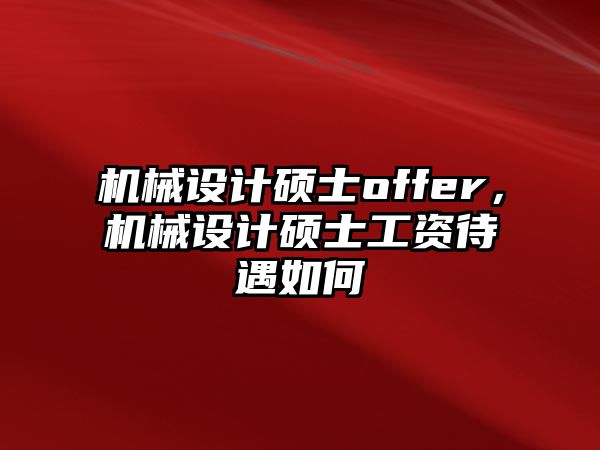 机械设计硕士offer，机械设计硕士工资待遇如何